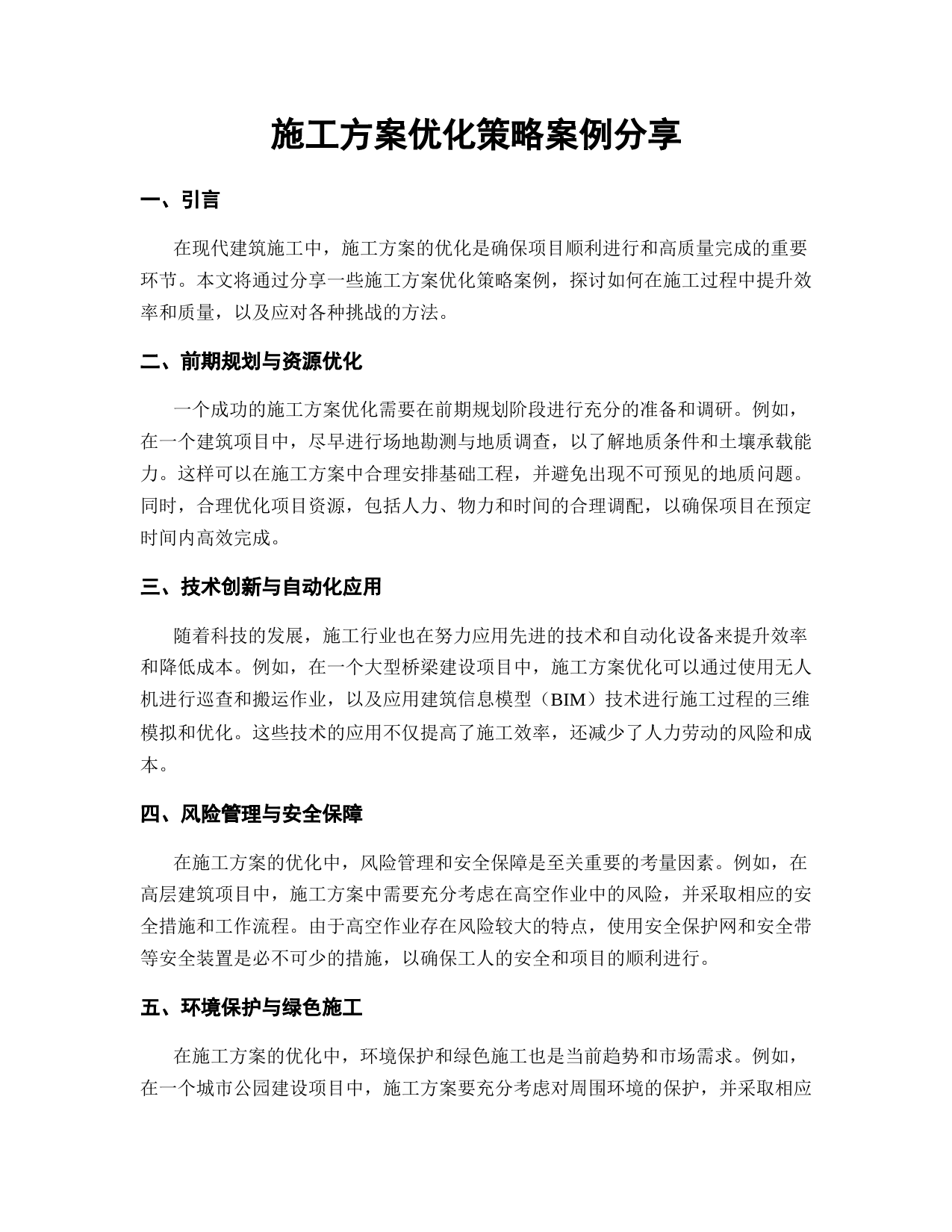 施工方案优化策略案例分享

一、引言

在现代建筑施工中，施工方案的优化是确保项目顺利进行和高质量完成的重要环节。本文将通过分享一些施工方案优化策略案例，探讨如何在施工过程中提升效率和质量，以及应对各种挑战的方法。

二、前期规划与资源优化

一个成功的施工方案优化需要在前期规划阶段进行充分的准备和调研。例如，在一个建筑项目中，尽早进行场地勘测与地质调查，以了解地质条件和土壤承载能力。这样可以在施工方案中合理安排基础工程，并避免出现不可预见的地质问题。同时，合理优化项目资源，包括人力、物力和时间的合理调配，以确保项目在预定时间内高效完成。

三、技术创新与自动化应用

随着科技的发展，施工行业也在努力应用先进的技术和自动化设备来提升效率和降低成本。例如，在一个大型桥梁建设项目中，施工方案优化可以通过使用无人机进行巡查和搬运作业，以及应用建筑信息模型（BIM）技术进行施工过程的三维模拟和优化。这些技术的应用不仅提高了施工效率，还减少了人力劳动的风险和成本。

四、风险管理与安全保障

在施工方案的优化中，风险管理和安全保障是至关重要的考量因素。例如，在高层建筑项目中，施工方案中需要充分考虑在高空作业中的风险，并采取相应的安全措施和工作流程。由于高空作业存在风险较大的特点，使用安全保护网和安全带等安全装置是必不可少的措施，以确保工人的安全和项目的顺利进行。

五、环境保护与绿色施工

在施工方案的优化中，环境保护和绿色施工也是当前趋势和市场需求。例如，在一个城市公园建设项目中，施工方案要充分考虑对周围环境的保护，并采取相应